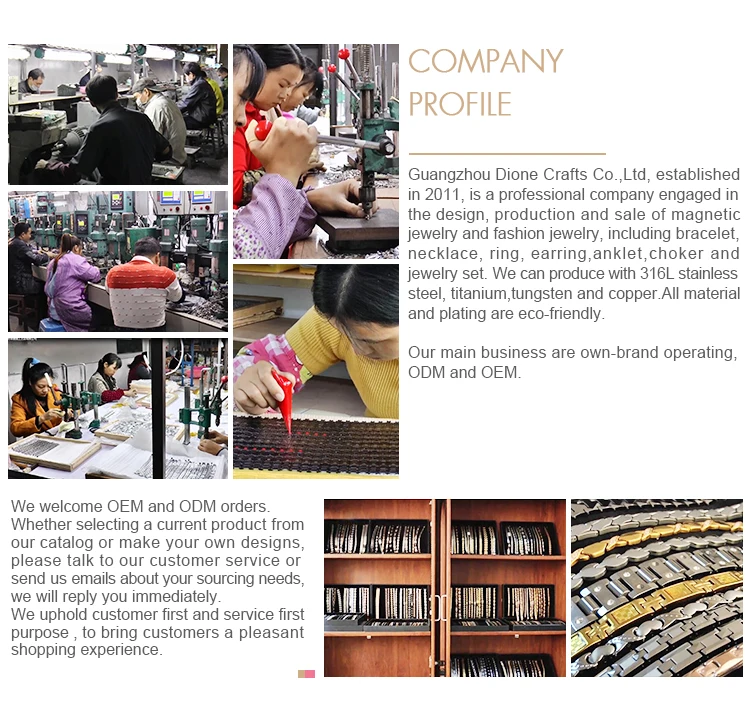 COMPANY PROFILE

Guangzhou Dione Crafts Co.,Ltd, established in 2011, is a professional company engaged in the design, production and sale of magnetic jewelry and fashion jewelry, including bracelet, necklace, ring, earring,anklet,choker and jewelry set. We can produce with 316L stainless steel, titanium,tungsten and copper.All material and plating are eco-friendly.

Our main business are own-brand operating, ODM and OEM.

We welcome OEM and ODM orders. Whether selecting a current product from our catalog or make your own designs, please talk to our customer service or send us emails about your sourcing needs, we will reply you immediately.
We uphold customer first and service first purpose , to bring customers a pleasant shopping experience.